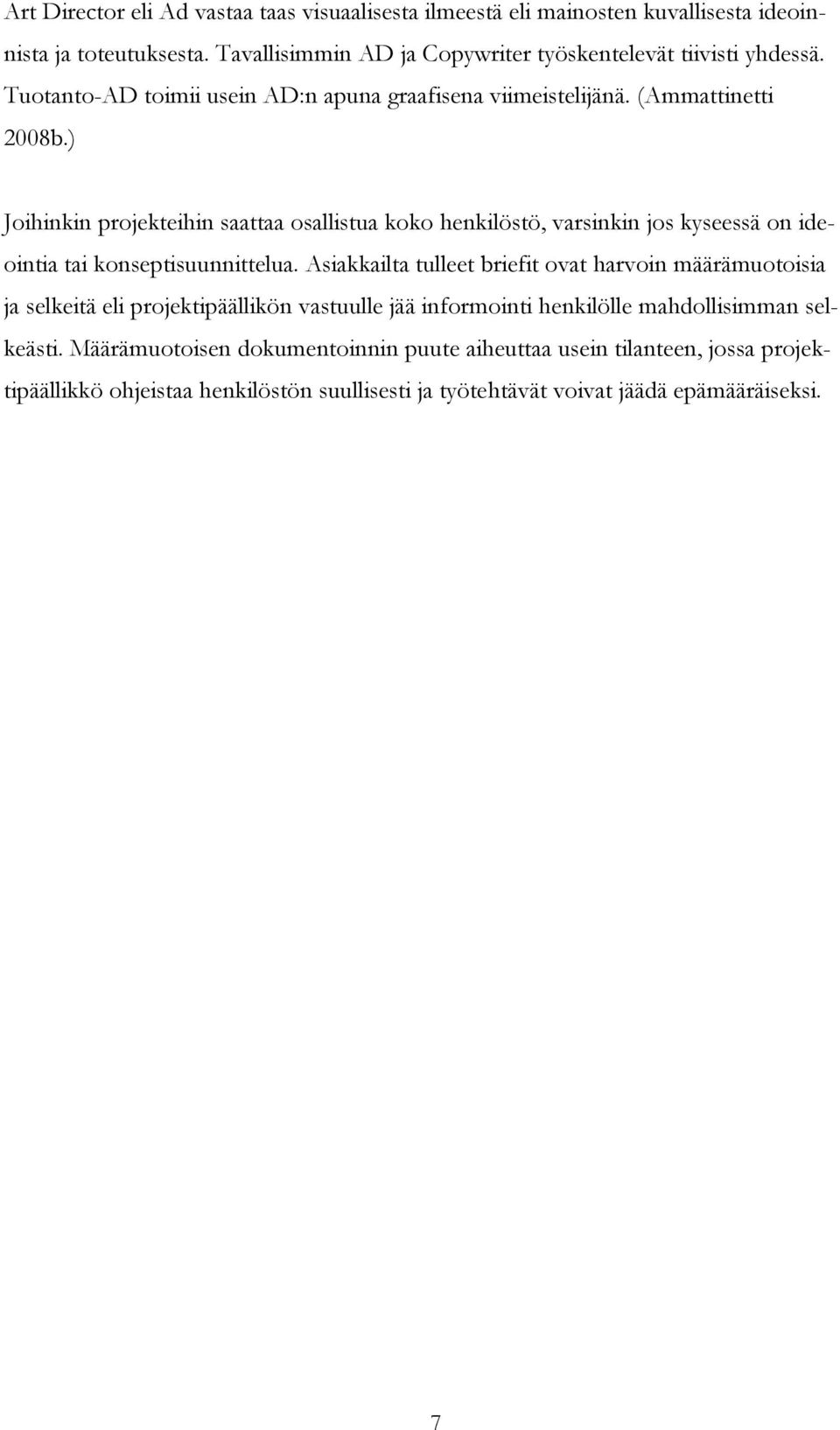 Art Director eli Ad vastaa taas visuaalisesta ilmeestä eli mainosten kuvallisesta ideoinnista ja toteutuksesta. Tavallisimmin AD ja Copywriter työskentelevät tiivisti yhdessä. Tuotanto-AD toimii usein AD:n apuna graafisena viimeistelijänä. (Ammattinetti 2008b.)

Joihinkin projekteihin saattaa osallistua koko henkilöstö, varsinkin jos kyseessä on ideointia tai konseptisuunnittelua. Asiakkailta tulleet briefit ovat harvoin määrämuotoisia ja selkeitä eli projektipäällikön vastuulle jää informointi henkilölle mahdollisimman selkeästi. Määrämuotoisen dokumentoinnin puute aiheuttaa usein tilanteen, jossa projektipäällikkö ohjeistaa henkilöstön suullisesti ja työtehtävät voivat jäädä epämääräiseksi.

7